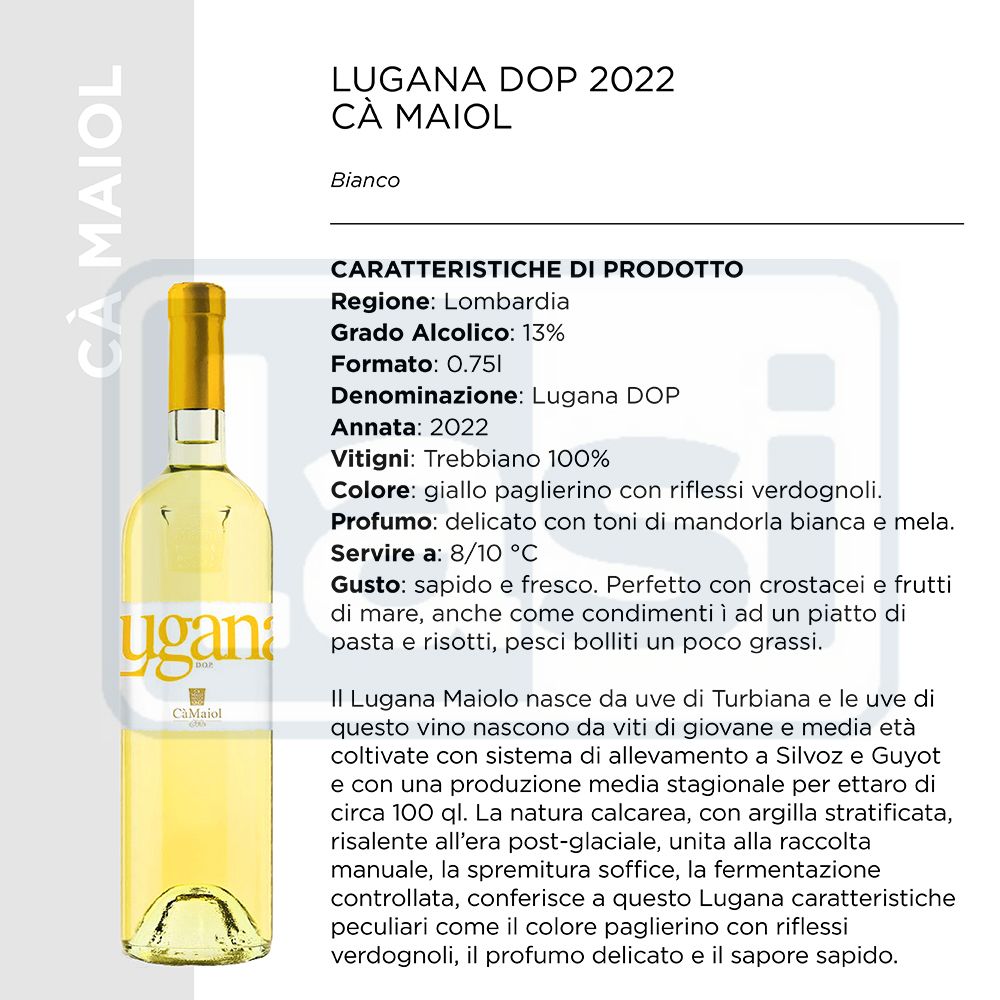 CÀ MAIOL

LUGANA DOP 2022
CÀ MAIOL

Bianco

CARATTERISTICHE DI PRODOTTO
Regione: Lombardia
Grado Alcolico: 13%
Formato: 0.75l
Denominazione: Lugana DOP
Annata: 2022
Vitigni: Trebbiano 100%
Colore: giallo paglierino con riflessi verdognoli.
Profumo: delicato con toni di mandorla bianca e mela.
Servire a: 8/10 °C
Gusto: sapido e fresco. Perfetto con crostacei e frutti di mare, anche come condimenti ì ad un piatto di pasta e risotti, pesci bolliti un poco grassi.

Il Lugana Maiolo nasce da uve di Turbiana e le uve di questo vino nascono da viti di giovane e media età coltivate con sistema di allevamento a Silvoz e Guyot e con una produzione media stagionale per ettaro di circa 100 ql. La natura calcarea, con argilla stratificata, risalente all'era post-glaciale, unita alla raccolta manuale, la spremitura soffice, la fermentazione controllata, conferisce a questo Lugana caratteristiche peculiari come il colore paglierino con riflessi verdognoli, il profumo delicato e il sapore sapido.

Lugana
DOP
CàMaiol